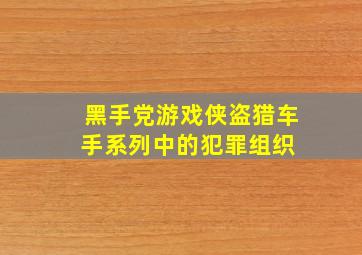 黑手党游戏侠盗猎车手系列中的犯罪组织